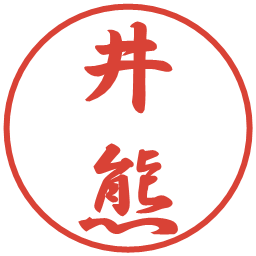 井熊